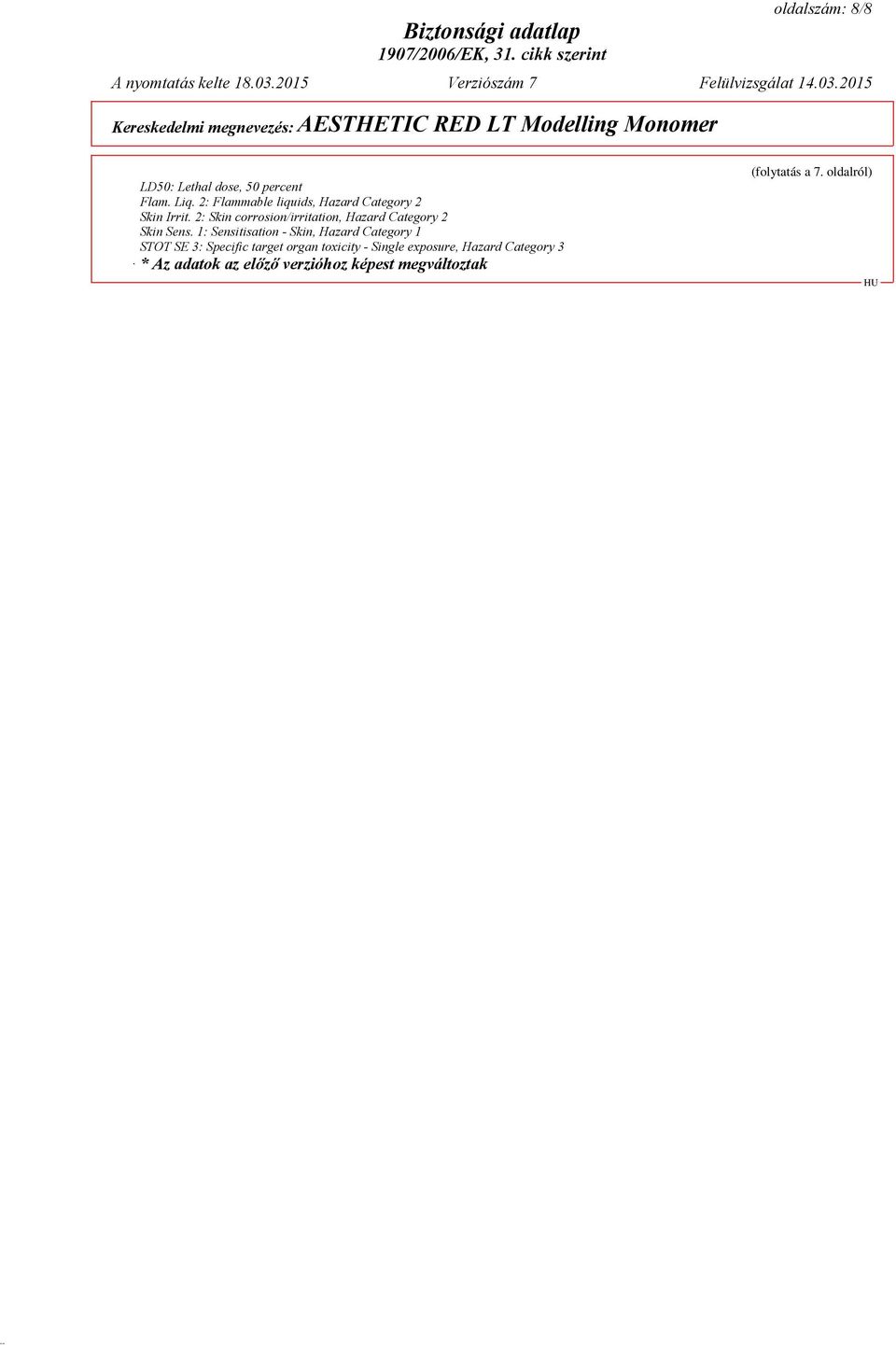 oldalszám: 8/8

Biztonsági adatlap
1907/2006/EK, 31. cikk szerint

A nyomtatás kelte 18.03.2015 Verziószám 7 Felülvizsgálat 14.03.2015

Kereskedelmi megnevezés: AESTHETIC RED LT Modelling Monomer

(folytatás a 7. oldalról)

LD50: Lethal dose, 50 percent
Flam. Liq. 2: Flammable liquids, Hazard Category 2
Skin Irrit. 2: Skin corrosion/irritation, Hazard Category 2
Skin Sens. 1: Sensitisation - Skin, Hazard Category 1
STOT SE 3: Specific target organ toxicity - Single exposure, Hazard Category 3

· * Az adatok az előző verzióhoz képest megváltoztak

HU